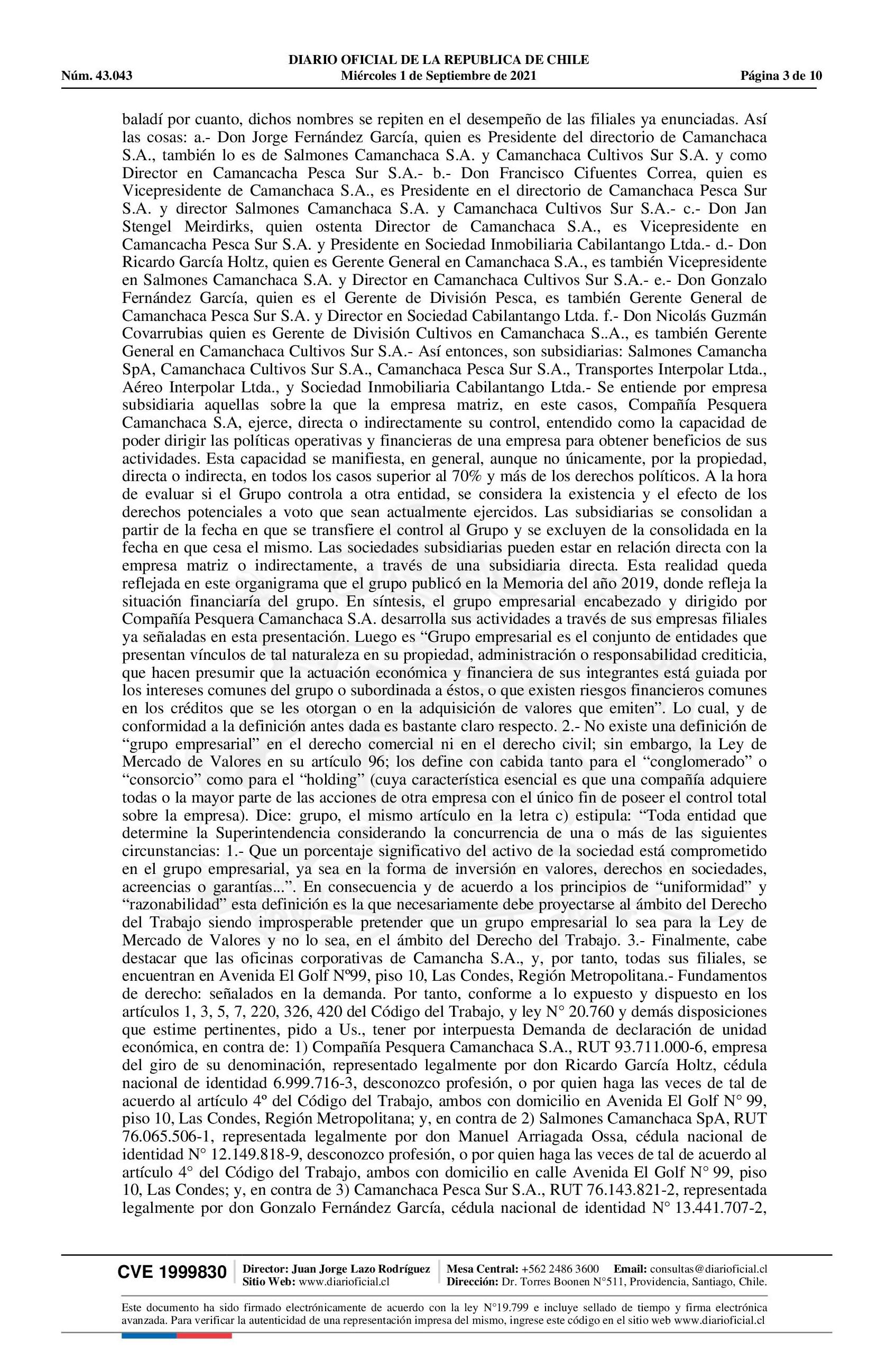 DIARIO OFICIAL DE LA REPUBLICA DE CHILE
Núm. 43.043 Miércoles 1 de Septiembre de 2021 Página 3 de 10

baladí por cuanto, dichos nombres se repiten en el desempeño de las filiales ya enunciadas. Así las cosas: a.- Don Jorge Fernández García, quien es Presidente del directorio de Camanchaca S.A., también lo es de Salmones Camanchaca S.A. y Camanchaca Cultivos Sur S.A. y como Director en Camancacha Pesca Sur S.A.- b.- Don Francisco Cifuentes Correa, quien es Vicepresidente de Camanchaca S.A., es Presidente en el directorio de Camanchaca Pesca Sur S.A. y director Salmones Camanchaca S.A. y Camanchaca Cultivos Sur S.A.- c.- Don Jan Stengel Meirdirks, quien ostenta Director de Camanchaca S.A., es Vicepresidente en Camancacha Pesca Sur S.A. y Presidente en Sociedad Inmobiliaria Cabilantango Ltda.- d.- Don Ricardo García Holtz, quien es Gerente General en Camanchaca S.A., es también Vicepresidente en Salmones Camanchaca S.A. y Director en Camanchaca Cultivos Sur S.A.- e.- Don Gonzalo Fernández García, quien es el Gerente de División Pesca, es también Gerente General de Camanchaca Pesca Sur S.A. y Director en Sociedad Cabilantango Ltda. f.- Don Nicolás Guzmán Covarrubias quien es Gerente de División Cultivos en Camanchaca S..A., es también Gerente General en Camanchaca Cultivos Sur S.A.- Así entonces, son subsidiarias: Salmones Camancha SpA, Camanchaca Cultivos Sur S.A., Camanchaca Pesca Sur S.A., Transportes Interpolar Ltda., Aéreo Interpolar Ltda., y Sociedad Inmobiliaria Cabilantango Ltda.- Se entiende por empresa subsidiaria aquellas sobre la que la empresa matriz, en este casos, Compañía Pesquera Camanchaca S.A, ejerce, directa o indirectamente su control, entendido como la capacidad de poder dirigir las políticas operativas y financieras de una empresa para obtener beneficios de sus actividades. Esta capacidad se manifiesta, en general, aunque no únicamente, por la propiedad, directa o indirecta, en todos los casos superior al 70% y más de los derechos políticos. A la hora de evaluar si el Grupo controla a otra entidad, se considera la existencia y el efecto de los derechos potenciales a voto que sean actualmente ejercidos. Las subsidiarias se consolidan a partir de la fecha en que se transfiere el control al Grupo y se excluyen de la consolidada en la fecha en que cesa el mismo. Las sociedades subsidiarias pueden estar en relación directa con la empresa matriz o indirectamente, a través de una subsidiaria directa. Esta realidad queda reflejada en este organigrama que el grupo publicó en la Memoria del año 2019, donde refleja la situación financiaría del grupo. En síntesis, el grupo empresarial encabezado y dirigido por Compañía Pesquera Camanchaca S.A. desarrolla sus actividades a través de sus empresas filiales ya señaladas en esta presentación. Luego es “Grupo empresarial es el conjunto de entidades que presentan vínculos de tal naturaleza en su propiedad, administración o responsabilidad crediticia, que hacen presumir que la actuación económica y financiera de sus integrantes está guiada por los intereses comunes del grupo o subordinada a éstos, o que existen riesgos financieros comunes en los créditos que se les otorgan o en la adquisición de valores que emiten”. Lo cual, y de conformidad a la definición antes dada es bastante claro respecto. 2.- No existe una definición de “grupo empresarial” en el derecho comercial ni en el derecho civil; sin embargo, la Ley de Mercado de Valores en su artículo 96; los define con cabida tanto para el “conglomerado” o “consorcio” como para el “holding” (cuya característica esencial es que una compañía adquiere todas o la mayor parte de las acciones de otra empresa con el único fin de poseer el control total sobre la empresa). Dice: grupo, el mismo artículo en la letra c) estipula: “Toda entidad que determine la Superintendencia considerando la concurrencia de una o más de las siguientes circunstancias: 1.- Que un porcentaje significativo del activo de la sociedad está comprometido en el grupo empresarial, ya sea en la forma de inversión en valores, derechos en sociedades, acreencias o garantías...”. En consecuencia y de acuerdo a los principios de “uniformidad” y “razonabilidad” esta definición es la que necesariamente debe proyectarse al ámbito del Derecho del Trabajo siendo improsperable pretender que un grupo empresarial lo sea para la Ley de Mercado de Valores y no lo sea, en el ámbito del Derecho del Trabajo. 3.- Finalmente, cabe destacar que las oficinas corporativas de Camancha S.A., y, por tanto, todas sus filiales, se encuentran en Avenida El Golf Nº99, piso 10, Las Condes, Región Metropolitana.- Fundamentos de derecho: señalados en la demanda. Por tanto, conforme a lo expuesto y dispuesto en los artículos 1, 3, 5, 7, 220, 326, 420 del Código del Trabajo, y ley N° 20.760 y demás disposiciones que estime pertinentes, pido a Us., tener por interpuesta Demanda de declaración de unidad económica, en contra de: 1) Compañía Pesquera Camanchaca S.A., RUT 93.711.000-6, empresa del giro de su denominación, representado legalmente por don Ricardo García Holtz, cédula nacional de identidad 6.999.716-3, desconozco profesión, o por quien haga las veces de tal de acuerdo al artículo 4º del Código del Trabajo, ambos con domicilio en Avenida El Golf N° 99, piso 10, Las Condes, Región Metropolitana; y, en contra de 2) Salmones Camanchaca SpA, RUT 76.065.506-1, representada legalmente por don Manuel Arriagada Ossa, cédula nacional de identidad N° 12.149.818-9, desconozco profesión, o por quien haga las veces de tal de acuerdo al artículo 4° del Código del Trabajo, ambos con domicilio en calle Avenida El Golf N° 99, piso 10, Las Condes; y, en contra de 3) Camanchaca Pesca Sur S.A., RUT 76.143.821-2, representada legalmente por don Gonzalo Fernández García, cédula nacional de identidad N° 13.441.707-2,

CVE 1999830 Director: Juan Jorge Lazo Rodríguez Sitio Web: www.diarioficial.cl Mesa Central: +562 2486 3600 Email: consultas@diarioficial.cl Dirección: Dr. Torres Boonen N°511, Providencia, Santiago, Chile.

Este documento ha sido firmado electrónicamente de acuerdo con la ley N°19.799 e incluye sellado de tiempo y firma electrónica avanzada. Para verificar la autenticidad de una representación impresa del mismo, ingrese este código en el sitio web www.diarioficial.cl